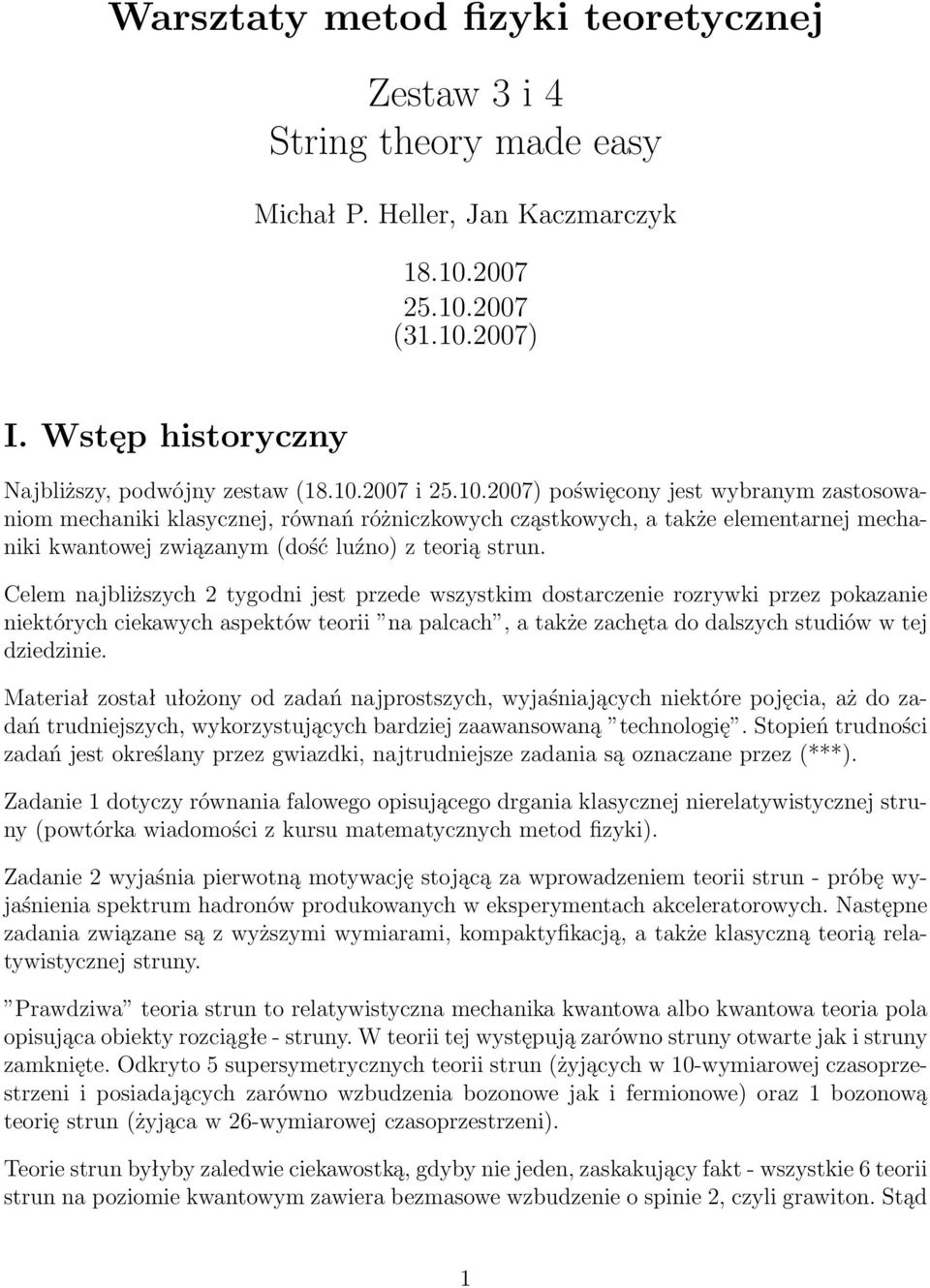 Warsztaty metod fizyki teoretycznej

Zestaw 3 i 4
String theory made easy

Michał P. Heller, Jan Kaczmarczyk

18.10.2007
25.10.2007
(31.10.2007)

I. Wstęp historyczny

Najbliższy, podwójny zestaw (18.10.2007 i 25.10.2007) poświęcony jest wybranym zastosowaniom mechaniki klasycznej, równań różniczkowych cząstkowych, a także elementarnej mechaniki kwantowej związanym (dość luźno) z teorią strun.

Celem najbliższych 2 tygodni jest przede wszystkim dostarczenie rozrywki przez pokazanie niektórych ciekawych aspektów teorii "na palcach", a także zachęta do dalszych studiów w tej dziedzinie.

Materiał został ułożony od zadań najprostszych, wyjaśniających niektóre pojęcia, aż do zadań trudniejszych, wykorzystujących bardziej zaawansowaną "technologię". Stopień trudności zadań jest określany przez gwiazdki, najtrudniejsze zadania są oznaczane przez (***).

Zadanie 1 dotyczy równania falowego opisującego drgania klasycznej nierelatywistycznej struny (powtórka wiadomości z kursu matematycznych metod fizyki).

Zadanie 2 wyjaśnia pierwotną motywację stojącą za wprowadzeniem teorii strun - próbę wyjaśnienia spektrum hadronów produkowanych w eksperymentach akceleratorowych. Następne zadania związane są z wyższymi wymiarami, kompaktyfikacją, a także klasyczną teorią relatywistycznej struny.

"Prawdziwa" teoria strun to relatywistyczna mechanika kwantowa albo kwantowa teoria pola opisująca obiekty rozciągłe - struny. W teorii tej występują zarówno struny otwarte jak i struny zamknięte. Odkryto 5 supersymetrycznych teorii strun (żyjących w 10-wymiarowej czasoprzestrzeni i posiadających zarówno wzbudzenia bozonowe jak i fermionowe) oraz 1 bozonową teorię strun (żyjąca w 26-wymiarowej czasoprzestrzeni).

Teorie strun byłyby zaledwie ciekawostką, gdyby nie jeden, zaskakujący fakt - wszystkie 6 teorii strun na poziomie kwantowym zawiera bezmasowe wzbudzenie o spinie 2, czyli grawiton. Stąd

1